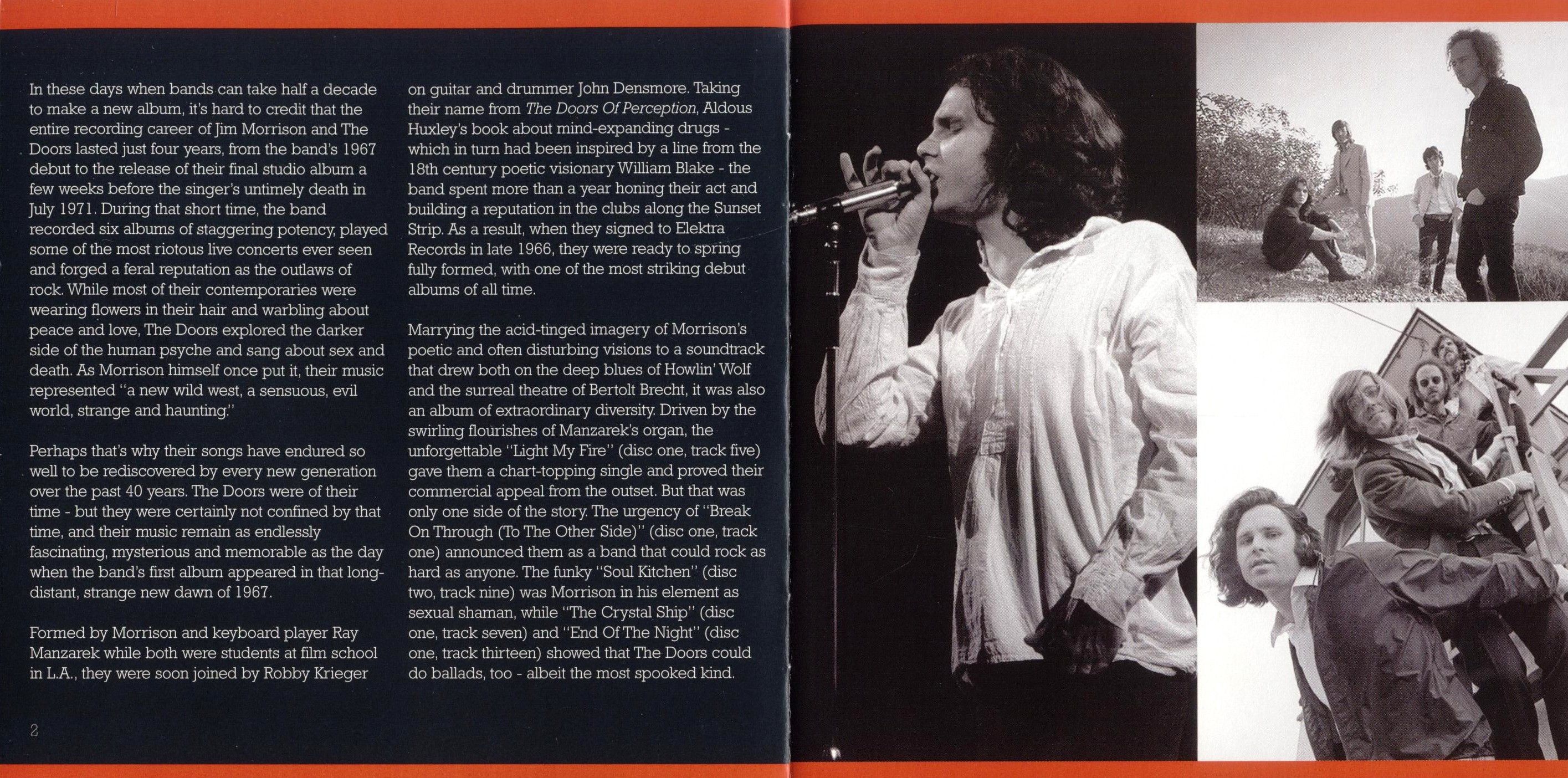 In these days when bands can take half a decade to make a new album, it's hard to credit that the entire recording career of Jim Morrison and The Doors lasted just four years, from the band's 1967 debut to the release of their final studio album a few weeks before the singer's untimely death in July 1971. During that short time, the band recorded six albums of staggering potency, played some of the most riotous live concerts ever seen and forged a feral reputation as the outlaws of rock. While most of their contemporaries were wearing flowers in their hair and warbling about peace and love, The Doors explored the darker side of the human psyche and sang about sex and death. As Morrison himself once put it, their music represented "a new wild west, a sensuous, evil world, strange and haunting."

Perhaps that's why their songs have endured so well to be rediscovered by every new generation over the past 40 years. The Doors were of their time - but they were certainly not confined by that time, and their music remain as endlessly fascinating, mysterious and memorable as the day when the band's first album appeared in that long-distant, strange new dawn of 1967.

Formed by Morrison and keyboard player Ray Manzarek while both were students at film school in L.A., they were soon joined by Robby Krieger on guitar and drummer John Densmore. Taking their name from The Doors Of Perception, Aldous Huxley's book about mind-expanding drugs - which in turn had been inspired by a line from the 18th century poetic visionary William Blake - the band spent more than a year honing their act and building a reputation in the clubs along the Sunset Strip. As a result, when they signed to Elektra Records in late 1966, they were ready to spring fully formed, with one of the most striking debut albums of all time.

Marrying the acid-tinged imagery of Morrison's poetic and often disturbing visions to a soundtrack that drew both on the deep blues of Howlin' Wolf and the surreal theatre of Bertolt Brecht, it was also an album of extraordinary diversity. Driven by the swirling flourishes of Manzarek's organ, the unforgettable "Light My Fire" (disc one, track five) gave them a chart-topping single and proved their commercial appeal from the outset. But that was only one side of the story. The urgency of "Break On Through (To The Other Side)" (disc one, track one) announced them as a band that could rock as hard as anyone. The funky "Soul Kitchen" (disc two, track nine) was Morrison in his element as sexual shaman, while "The Crystal Ship" (disc one, track seven) and "End Of The Night" (disc one, track thirteen) showed that The Doors could do ballads, too - albeit the most spooked kind.

2